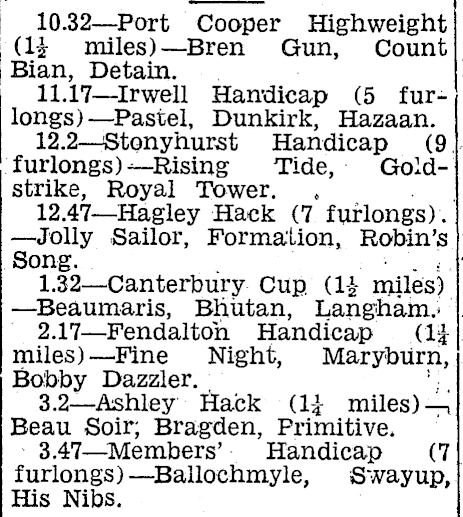 10.32—Port Cooper Highweight ($1\frac{1}{2}$ miles)—Bren Gun, Count Bian, Detain.

11.17—Irwell Handicap (5 furlongs)—Pastel, Dunkirk, Hazaan.

12.2—Stonyhurst Handicap (9 furlongs)—Rising Tide, Goldstrike, Royal Tower.

12.47—Hagley Hack (7 furlongs). —Jolly Sailor, Formation, Robin's Song.

1.32—Canterbury Cup ($1\frac{1}{2}$ miles) —Beaumaris, Bhutan, Langham.

2.17—Fendalton Handicap ($1\frac{1}{4}$ miles)—Fine Night, Maryburn, Bobby Dazzler.

3.2—Ashley Hack ($1\frac{1}{4}$ miles)—Beau Soir, Bragden, Primitive.

3.47—Members' Handicap (7 furlongs)—Ballochmyle, Swayup, His Nibs.